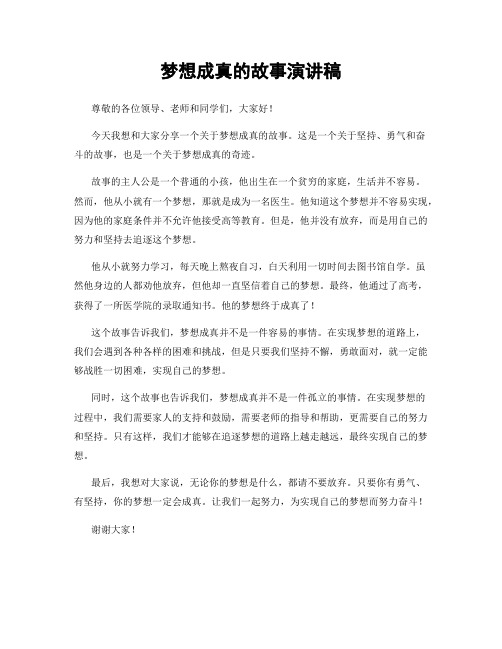 梦想成真的故事演讲稿

尊敬的各位领导、老师和同学们，大家好！

今天我想和大家分享一个关于梦想成真的故事。这是一个关于坚持、勇气和奋斗的故事，也是一个关于梦想成真的奇迹。

故事的主人公是一个普通的小孩，他出生在一个贫穷的家庭，生活并不容易。然而，他从小就有一个梦想，那就是成为一名医生。他知道这个梦想并不容易实现，因为他的家庭条件并不允许他接受高等教育。但是，他并没有放弃，而是用自己的努力和坚持去追逐这个梦想。

他从小就努力学习，每天晚上熬夜自习，白天利用一切时间去图书馆自学。虽然他身边的人都劝他放弃，但他却一直坚信着自己的梦想。最终，他通过了高考，获得了一所医学院的录取通知书。他的梦想终于成真了！

这个故事告诉我们，梦想成真并不是一件容易的事情。在实现梦想的道路上，我们会遇到各种各样的困难和挑战，但是只要我们坚持不懈，勇敢面对，就一定能够战胜一切困难，实现自己的梦想。

同时，这个故事也告诉我们，梦想成真并不是一件孤立的事情。在实现梦想的过程中，我们需要家人的支持和鼓励，需要老师的指导和帮助，更需要自己的努力和坚持。只有这样，我们才能够在追逐梦想的道路上越走越远，最终实现自己的梦想。

最后，我想对大家说，无论你的梦想是什么，都请不要放弃。只要你有勇气、有坚持，你的梦想一定会成真。让我们一起努力，为实现自己的梦想而努力奋斗！

谢谢大家！